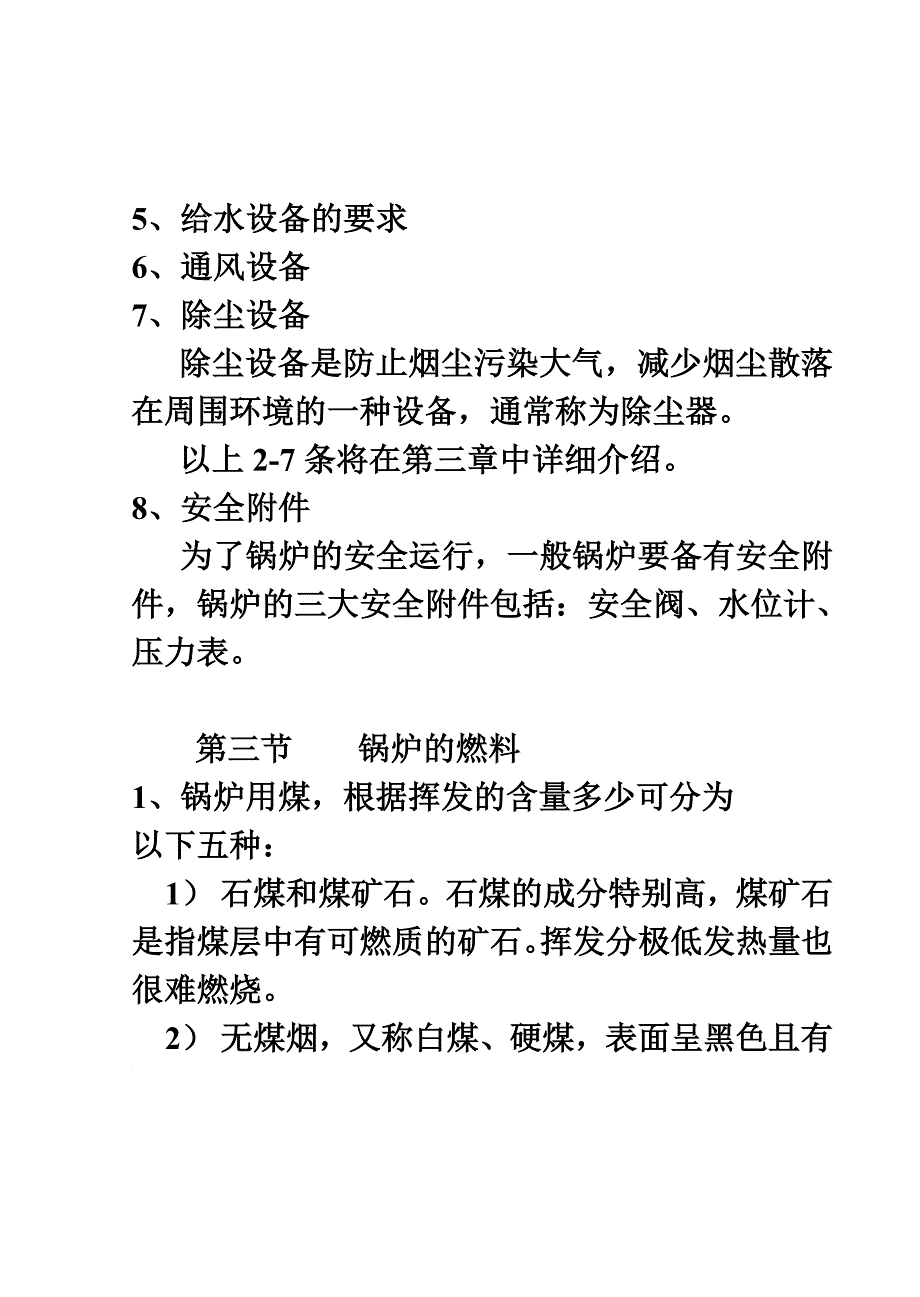 5、给水设备的要求
6、通风设备
7、除尘设备

除尘设备是防止烟尘污染大气，减少烟尘散落在周围环境的一种设备，通常称为除尘器。

以上 2-7 条将在第三章中详细介绍。

8、安全附件

为了锅炉的安全运行，一般锅炉要备有安全附件，锅炉的三大安全附件包括：安全阀、水位计、压力表。

第三节　　锅炉的燃料

1、锅炉用煤，根据挥发的含量多少可分为以下五种：

1） 石煤和煤矿石。石煤的成分特别高，煤矿石是指煤层中有可燃质的矿石。挥发分极低发热量也很难燃烧。

2） 无煤烟，又称白煤、硬煤，表面呈黑色且有